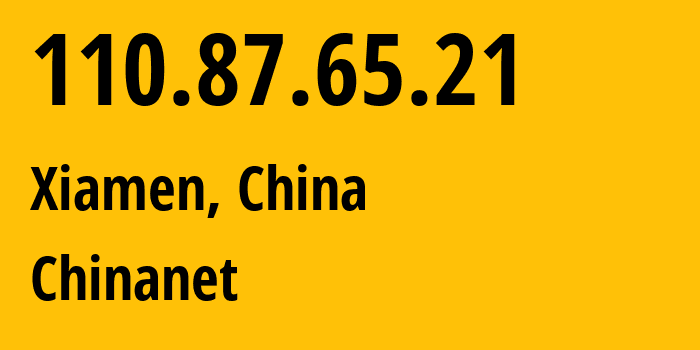 110.87.65.21

Xiamen, China

Chinanet